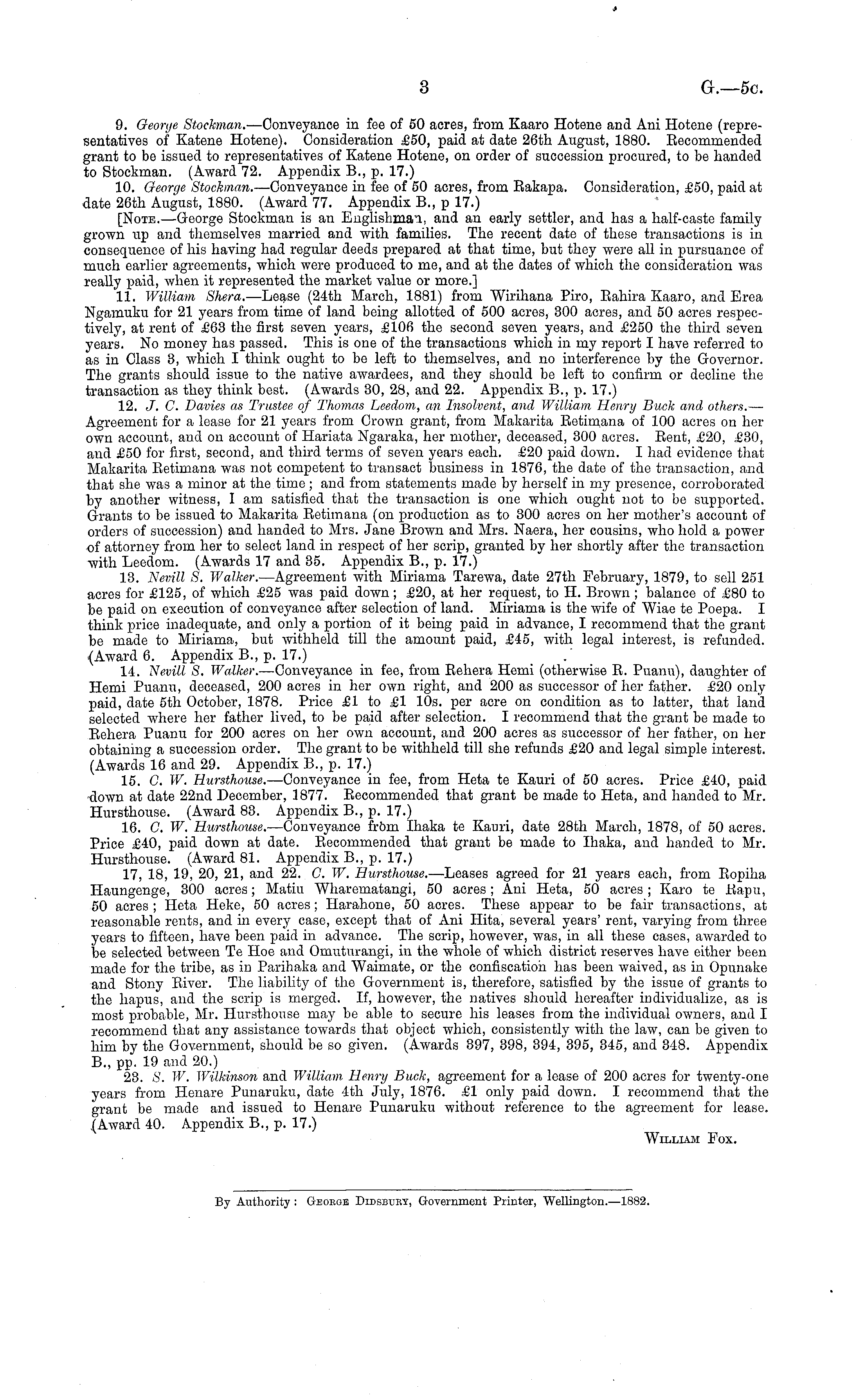 3 G.—5c.

9. George Stockman.—Conveyance in fee of 50 acres, from Kaaro Hotene and Ani Hotene (representatives of Katene Hotene). Consideration £50, paid at date 26th August, 1880. Recommended grant to be issued to representatives of Katene Hotene, on order of succession procured, to be handed to Stockman. (Award 72. Appendix B., p. 17.)

10. George Stockman.—Conveyance in fee of 50 acres, from Rakapa. Consideration, £50, paid at date 26th August, 1880. (Award 77. Appendix B., p 17.)

[Note.—George Stockman is an Englishman, and an early settler, and has a half-caste family grown up and themselves married and with families. The recent date of these transactions is in consequence of his having had regular deeds prepared at that time, but they were all in pursuance of much earlier agreements, which were produced to me, and at the dates of which the consideration was really paid, when it represented the market value or more.]

11. William Shera.—Lease (24th March, 1881) from Wirihana Piro, Rahira Kaaro, and Erea Ngamuku for 21 years from time of land being allotted of 500 acres, 300 acres, and 50 acres respectively, at rent of £63 the first seven years, £106 the second seven years, and £250 the third seven years. No money has passed. This is one of the transactions which in my report I have referred to as in Class 3, which I think ought to be left to themselves, and no interference by the Governor. The grants should issue to the native awardees, and they should be left to confirm or decline the transaction as they think best. (Awards 30, 28, and 22. Appendix B., p. 17.)

12. J. C. Davies as Trustee of Thomas Leedom, an Insolvent, and William Henry Buck and others.—Agreement for a lease for 21 years from Crown grant, from Makarita Retimana of 100 acres on her own account, and on account of Hariata Ngaraka, her mother, deceased, 300 acres. Rent, £20, £30, and £50 for first, second, and third terms of seven years each. £20 paid down. I had evidence that Makarita Retimana was not competent to transact business in 1876, the date of the transaction, and that she was a minor at the time; and from statements made by herself in my presence, corroborated by another witness, I am satisfied that the transaction is one which ought not to be supported. Grants to be issued to Makarita Retimana (on production as to 300 acres on her mother's account of orders of succession) and handed to Mrs. Jane Brown and Mrs. Naera, her cousins, who hold a power of attorney from her to select land in respect of her scrip, granted by her shortly after the transaction with Leedom. (Awards 17 and 35. Appendix B., p. 17.)

13. Nevill S. Walker.—Agreement with Miriama Tarewa, date 27th February, 1879, to sell 251 acres for £125, of which £25 was paid down; £20, at her request, to H. Brown; balance of £80 to be paid on execution of conveyance after selection of land. Miriama is the wife of Wiae te Poepa. I think price inadequate, and only a portion of it being paid in advance, I recommend that the grant be made to Miriama, but withheld till the amount paid, £45, with legal interest, is refunded. (Award 6. Appendix B., p. 17.)

14. Nevill S. Walker.—Conveyance in fee, from Rehera Hemi (otherwise R. Puanu), daughter of Hemi Puanu, deceased, 200 acres in her own right, and 200 as successor of her father. £20 only paid, date 5th October, 1878. Price £1 to £1 10s. per acre on condition as to latter, that land selected where her father lived, to be paid after selection. I recommend that the grant be made to Rehera Puanu for 200 acres on her own account, and 200 acres as successor of her father, on her obtaining a succession order. The grant to be withheld till she refunds £20 and legal simple interest. (Awards 16 and 29. Appendix B., p. 17.)

15. C. W. Hursthouse.—Conveyance in fee, from Heta te Kauri of 50 acres. Price £40, paid down at date 22nd December, 1877. Recommended that grant be made to Heta, and handed to Mr. Hursthouse. (Award 83. Appendix B., p. 17.)

16. C. W. Hursthouse.—Conveyance from Ihaka te Kauri, date 28th March, 1878, of 50 acres. Price £40, paid down at date. Recommended that grant be made to Ihaka, and handed to Mr. Hursthouse. (Award 81. Appendix B., p. 17.)

17, 18, 19, 20, 21, and 22. C. W. Hursthouse.—Leases agreed for 21 years each, from Ropiha Haungenge, 300 acres; Matiu Wharematangi, 50 acres; Ani Heta, 50 acres; Karo te Rapu, 50 acres; Heta Heke, 50 acres; Harahone, 50 acres. These appear to be fair transactions, at reasonable rents, and in every case, except that of Ani Hita, several years' rent, varying from three years to fifteen, have been paid in advance. The scrip, however, was, in all these cases, awarded to be selected between Te Hoe and Omuturangi, in the whole of which district reserves have either been made for the tribe, as in Parihaka and Waimate, or the confiscation has been waived, as in Opunake and Stony River. The liability of the Government is, therefore, satisfied by the issue of grants to the hapus, and the scrip is merged. If, however, the natives should hereafter individualize, as is most probable, Mr. Hursthouse may be able to secure his leases from the individual owners, and I recommend that any assistance towards that object which, consistently with the law, can be given to him by the Government, should be so given. (Awards 397, 398, 394, 395, 345, and 348. Appendix B., pp. 19 and 20.)

23. S. W. Wilkinson and William Henry Buck, agreement for a lease of 200 acres for twenty-one years from Henare Punaruku, date 4th July, 1876. £1 only paid down. I recommend that the grant be made and issued to Henare Punaruku without reference to the agreement for lease. (Award 40. Appendix B., p. 17.)

William Fox.

By Authority: George Didsbury, Government Printer, Wellington.—1882.